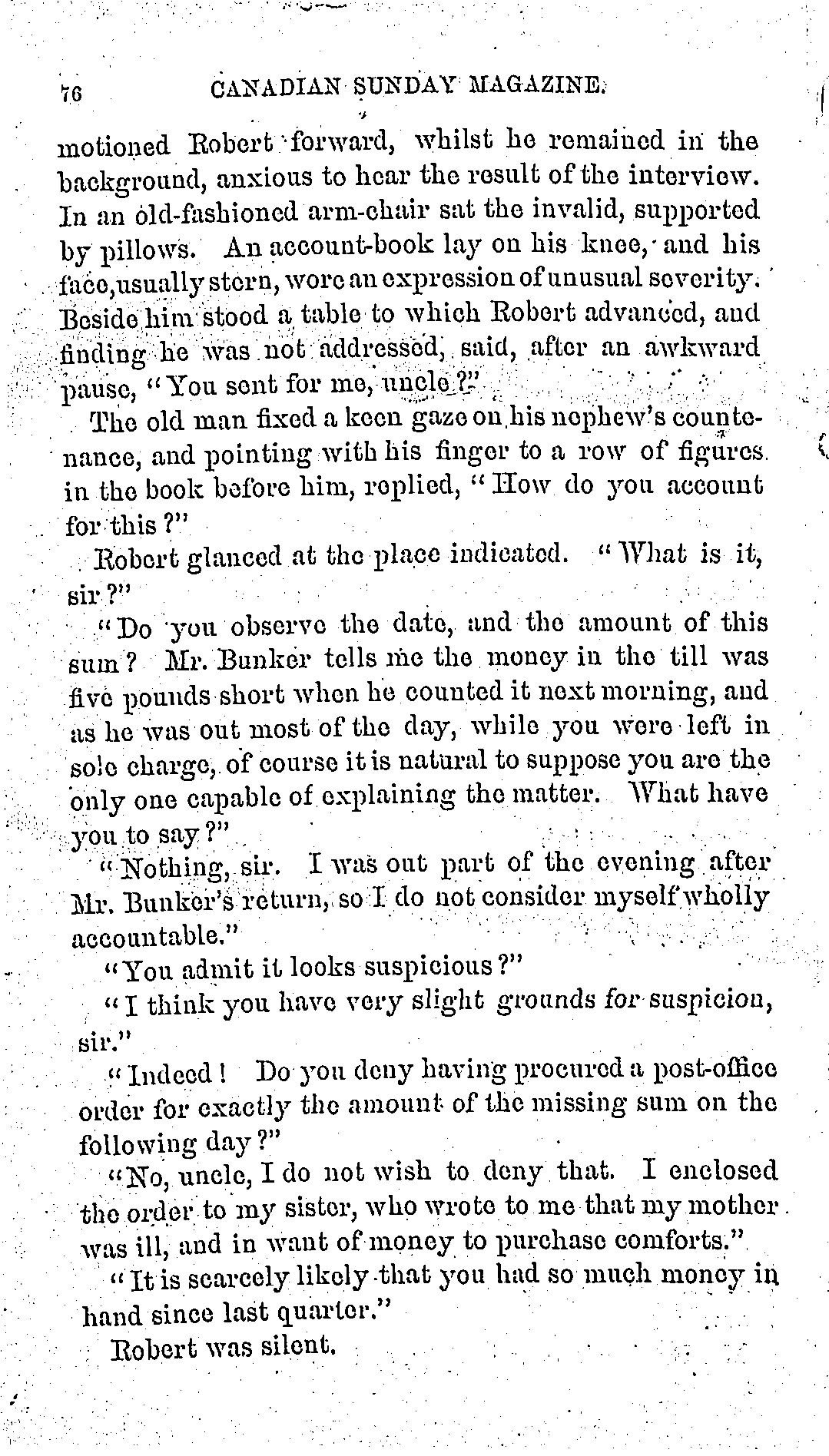 76 CANADIAN SUNDAY MAGAZINE.

motioned Robert forward, whilst he remained in the background, anxious to hear the result of the interview. In an old-fashioned arm-chair sat the invalid, supported by pillows. An account-book lay on his knee, and his face, usually stern, wore an expression of unusual severity. Beside him stood a table to which Robert advanced, and finding he was not addressed, said, after an awkward pause, "You sent for me, uncle?"

The old man fixed a keen gaze on his nephew's countenance, and pointing with his finger to a row of figures in the book before him, replied, "How do you account for this?"

Robert glanced at the place indicated. "What is it, sir?"

"Do you observe the date, and the amount of this sum? Mr. Bunker tells me the money in the till was five pounds short when he counted it next morning, and as he was out most of the day, while you were left in sole charge, of course it is natural to suppose you are the only one capable of explaining the matter. What have you to say?"

"Nothing, sir. I was out part of the evening after Mr. Bunker's return, so I do not consider myself wholly accountable."

"You admit it looks suspicious?"

"I think you have very slight grounds for suspicion, sir."

"Indeed! Do you deny having procured a post-office order for exactly the amount of the missing sum on the following day?"

"No, uncle, I do not wish to deny that. I enclosed the order to my sister, who wrote to me that my mother was ill, and in want of money to purchase comforts."

"It is scarcely likely that you had so much money in hand since last quarter."

Robert was silent.